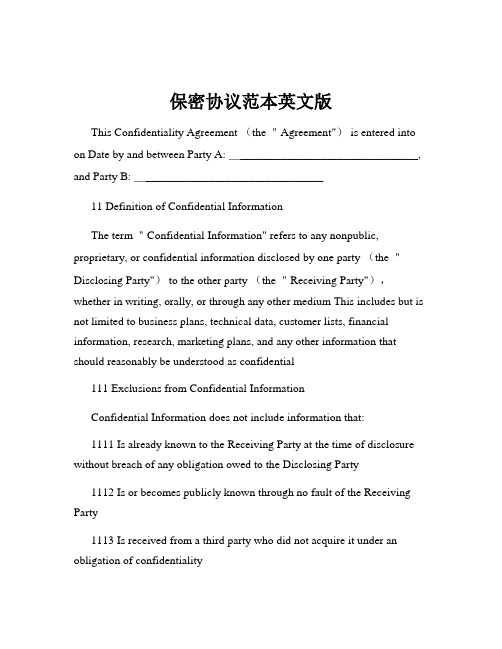 保密协议范本英文版

This Confidentiality Agreement （the "Agreement"） is entered into on Date by and between Party A: ________________________________, and Party B: ________________________________

11 Definition of Confidential Information

The term "Confidential Information" refers to any nonpublic, proprietary, or confidential information disclosed by one party （the "Disclosing Party"） to the other party （the "Receiving Party"）, whether in writing, orally, or through any other medium This includes but is not limited to business plans, technical data, customer lists, financial information, research, marketing plans, and any other information that should reasonably be understood as confidential

111 Exclusions from Confidential Information

Confidential Information does not include information that:

1111 Is already known to the Receiving Party at the time of disclosure without breach of any obligation owed to the Disclosing Party

1112 Is or becomes publicly known through no fault of the Receiving Party

1113 Is received from a third party who did not acquire it under an obligation of confidentiality